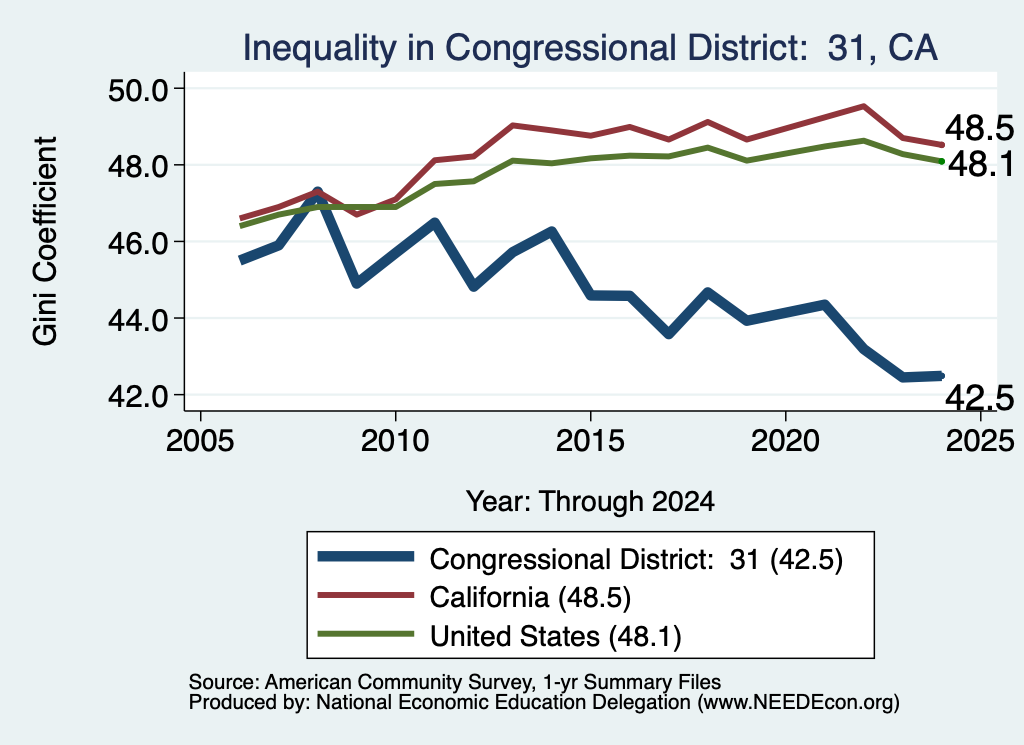 Inequality in Congressional District: 31, CA

Gini Coefficient

50.0
48.0
46.0
44.0
42.0

48.5
48.1
42.5

2005
2010
2015
2020
2025

Year: Through 2024

Congressional District: 31 (42.5)
California (48.5)
United States (48.1)

Source: American Community Survey, 1-yr Summary Files
Produced by: National Economic Education Delegation (www.NEEDEcon.org)